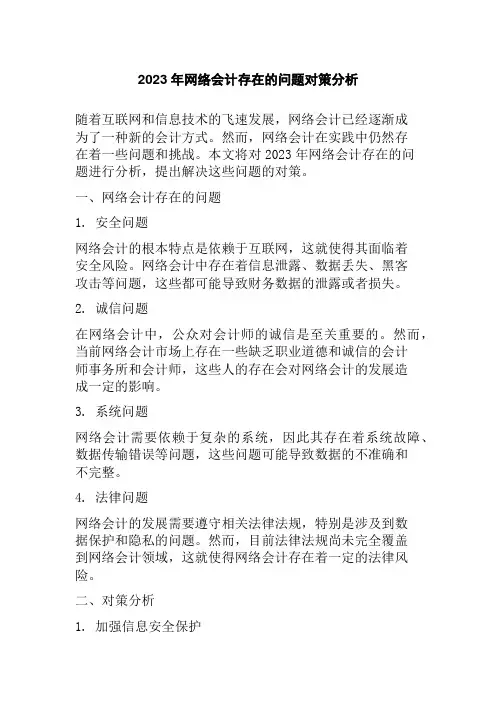 2023 年网络会计存在的问题对策分析

随着互联网和信息技术的飞速发展，网络会计已经逐渐成为了一种新的会计方式。然而，网络会计在实践中仍然存在着一些问题和挑战。本文将对 2023 年网络会计存在的问题进行分析，提出解决这些问题的对策。

一、网络会计存在的问题

1. 安全问题

网络会计的根本特点是依赖于互联网，这就使得其面临着安全风险。网络会计中存在着信息泄露、数据丢失、黑客攻击等问题，这些都可能导致财务数据的泄露或者损失。

2. 诚信问题

在网络会计中，公众对会计师的诚信是至关重要的。然而，当前网络会计市场上存在一些缺乏职业道德和诚信的会计师事务所和会计师，这些人的存在会对网络会计的发展造成一定的影响。

3. 系统问题

网络会计需要依赖于复杂的系统，因此其存在着系统故障、数据传输错误等问题，这些问题可能导致数据的不准确和不完整。

4. 法律问题

网络会计的发展需要遵守相关法律法规，特别是涉及到数据保护和隐私的问题。然而，目前法律法规尚未完全覆盖到网络会计领域，这就使得网络会计存在着一定的法律风险。

二、对策分析

1. 加强信息安全保护